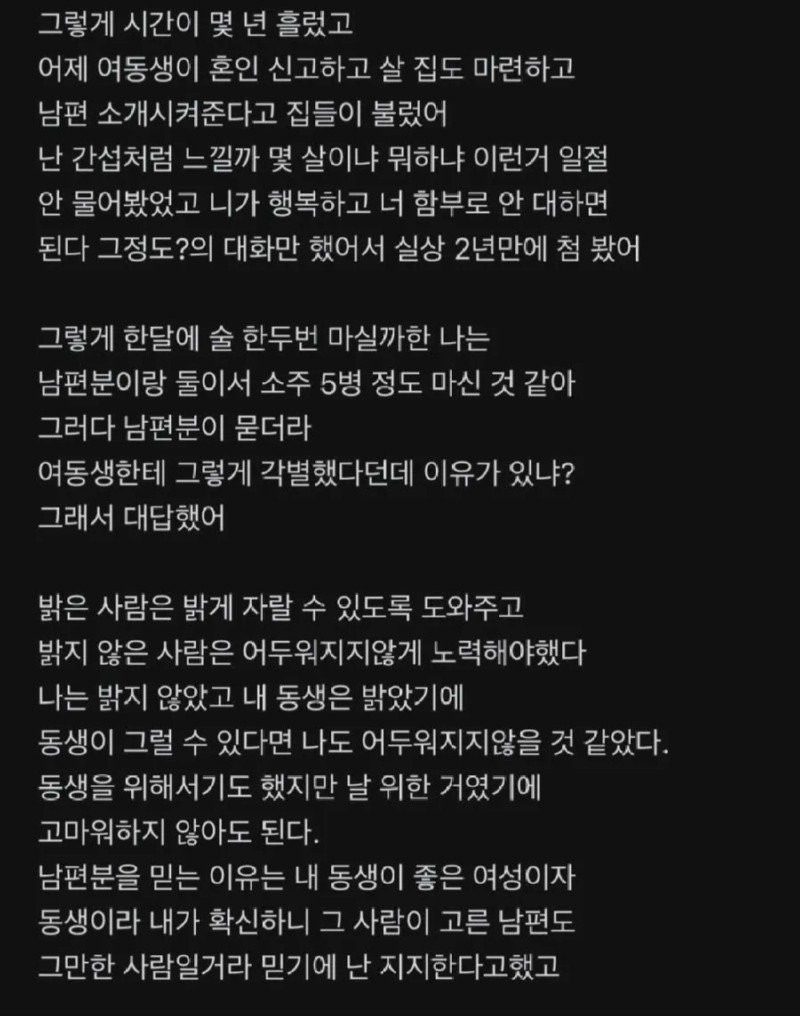 그렇게 시간이 몇 년 흘렀고
어제 여동생이 혼인 신고하고 살 집도 마련하고
남편 소개시켜준다고 집들이 불렀어
난 간섭처럼 느낄까 몇 살이냐 뭐하냐 이런거 일절
안 물어봤었고 니가 행복하고 너 함부로 안 대하면
된다 그정도?의 대화만 했어서 실상 2년만에 첨 봤어

그렇게 한달에 술 한두번 마실까한 나는
남편분이랑 둘이서 소주 5병 정도 마신 것 같아
그러다 남편분이 묻더라
여동생한테 그렇게 각별했다던데 이유가 있냐?
그래서 대답했어

밝은 사람은 밝게 자랄 수 있도록 도와주고
밝지 않은 사람은 어두워지지않게 노력해야했다
나는 밝지 않았고 내 동생은 밝았기에
동생이 그럴 수 있다면 나도 어두워지지않을 것 같았다.
동생을 위해서기도 했지만 날 위한 거였기에
고마워하지 않아도 된다.
남편분을 믿는 이유는 내 동생이 좋은 여성이자
동생이라 내가 확신하니 그 사람이 고른 남편도
그만한 사람일거라 믿기에 난 지지한다고했고